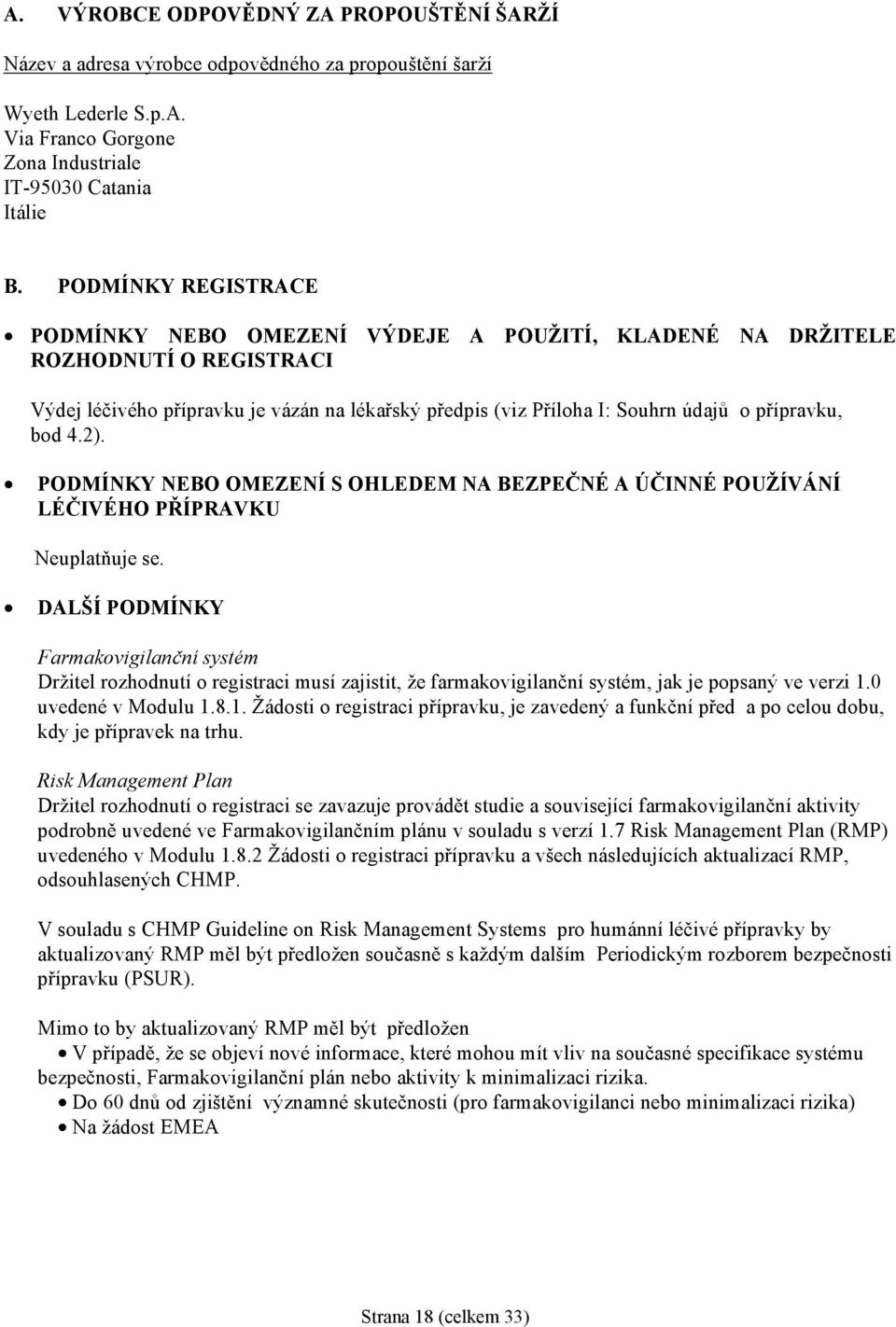 A. VÝROBCE ODPOVĚDNÝ ZA PROPOUŠTĚNÍ ŠARŽÍ

Název a adresa výrobce odpovědného za propouštění šarží

Wyeth Lederle S.p.A.
Via Franco Gorgone
Zona Industriale
IT-95030 Catania
Itálie

B. PODMÍNKY REGISTRACE

• PODMÍNKY NEBO OMEZENÍ VÝDEJE A POUŽITÍ, KLADENÉ NA DRŽITELE ROZHODNUTÍ O REGISTRACI

Výdej léčivého přípravku je vázán na lékařský předpis (viz Příloha I: Souhrn údajů o přípravku, bod 4.2).

• PODMÍNKY NEBO OMEZENÍ S OHLEDEM NA BEZPEČNÉ A ÚČINNÉ POUŽÍVÁNÍ LÉČIVÉHO PŘÍPRAVKU

Neuplatňuje se.

• DALŠÍ PODMÍNKY

Farmakovigilanční systém
Držitel rozhodnutí o registraci musí zajistit, že farmakovigilanční systém, jak je popsaný ve verzi 1.0 uvedené v Modulu 1.8.1. Žádosti o registraci přípravku, je zavedený a funkční před a po celou dobu, kdy je přípravek na trhu.

Risk Management Plan
Držitel rozhodnutí o registraci se zavazuje provádět studie a související farmakovigilanční aktivity podrobně uvedené ve Farmakovigilančním plánu v souladu s verzí 1.7 Risk Management Plan (RMP) uvedeného v Modulu 1.8.2 Žádosti o registraci přípravku a všech následujících aktualizací RMP, odsouhlasených CHMP.

V souladu s CHMP Guideline on Risk Management Systems pro humánní léčivé přípravky by aktualizovaný RMP měl být předložen současně s každým dalším Periodickým rozborem bezpečnosti přípravku (PSUR).

Mimo to by aktualizovaný RMP měl být předložen
• V případě, že se objeví nové informace, které mohou mít vliv na současné specifikace systému bezpečnosti, Farmakovigilanční plán nebo aktivity k minimalizaci rizika.
• Do 60 dnů od zjištění významné skutečnosti (pro farmakovigilanci nebo minimalizaci rizika)
• Na žádost EMEA

Strana 18 (celkem 33)